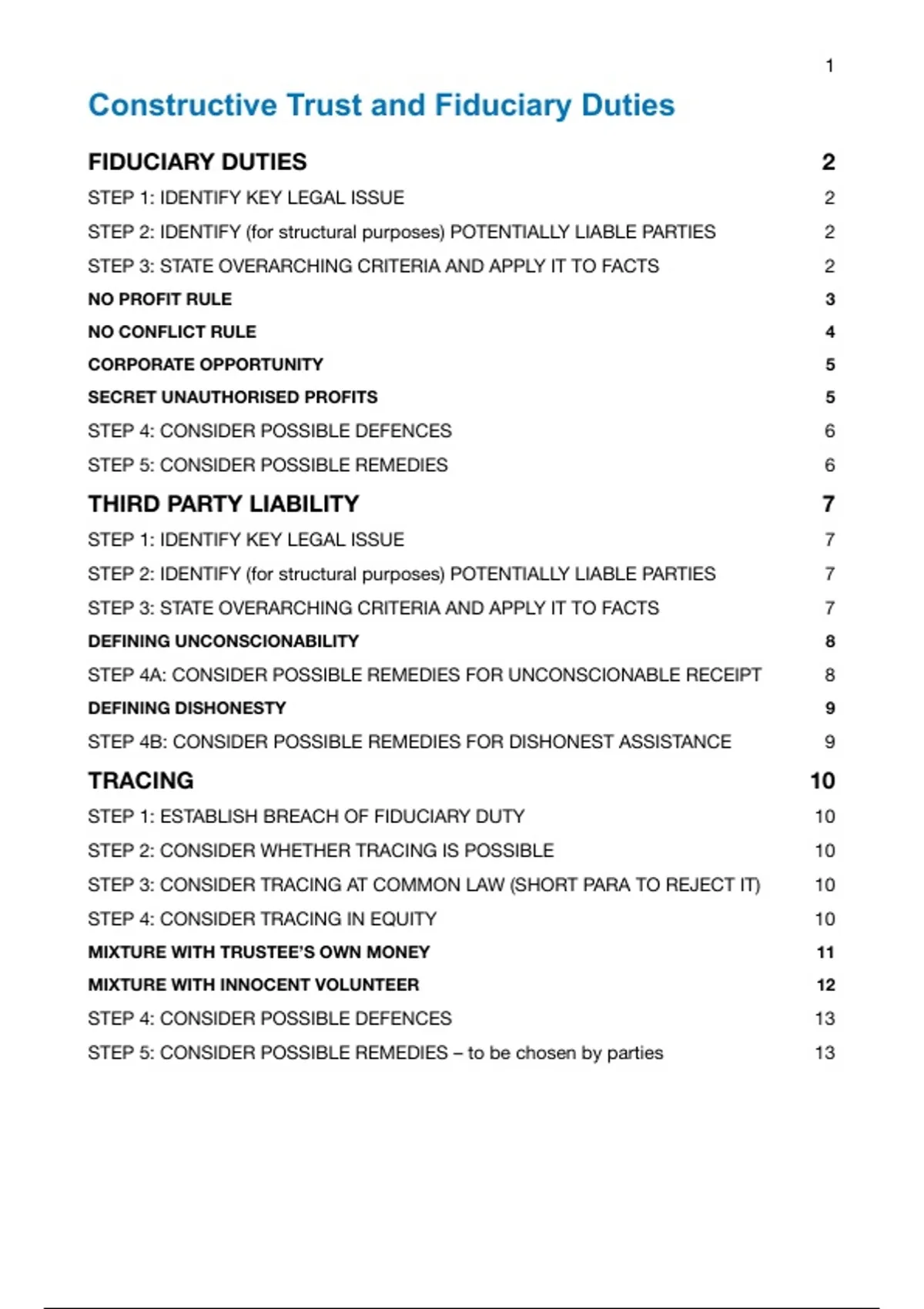 1

Constructive Trust and Fiduciary Duties

FIDUCIARY DUTIES 2
STEP 1: IDENTIFY KEY LEGAL ISSUE 2
STEP 2: IDENTIFY (for structural purposes) POTENTIALLY LIABLE PARTIES 2
STEP 3: STATE OVERARCHING CRITERIA AND APPLY IT TO FACTS 2
NO PROFIT RULE 3
NO CONFLICT RULE 4
CORPORATE OPPORTUNITY 5
SECRET UNAUTHORISED PROFITS 5
STEP 4: CONSIDER POSSIBLE DEFENCES 6
STEP 5: CONSIDER POSSIBLE REMEDIES 6
THIRD PARTY LIABILITY 7
STEP 1: IDENTIFY KEY LEGAL ISSUE 7
STEP 2: IDENTIFY (for structural purposes) POTENTIALLY LIABLE PARTIES 7
STEP 3: STATE OVERARCHING CRITERIA AND APPLY IT TO FACTS 7
DEFINING UNCONSCIONABILITY 8
STEP 4A: CONSIDER POSSIBLE REMEDIES FOR UNCONSCIONABLE RECEIPT 8
DEFINING DISHONESTY 9
STEP 4B: CONSIDER POSSIBLE REMEDIES FOR DISHONEST ASSISTANCE 9
TRACING 10
STEP 1: ESTABLISH BREACH OF FIDUCIARY DUTY 10
STEP 2: CONSIDER WHETHER TRACING IS POSSIBLE 10
STEP 3: CONSIDER TRACING AT COMMON LAW (SHORT PARA TO REJECT IT) 10
STEP 4: CONSIDER TRACING IN EQUITY 10
MIXTURE WITH TRUSTEE'S OWN MONEY 11
MIXTURE WITH INNOCENT VOLUNTEER 12
STEP 4: CONSIDER POSSIBLE DEFENCES 13
STEP 5: CONSIDER POSSIBLE REMEDIES – to be chosen by parties 13